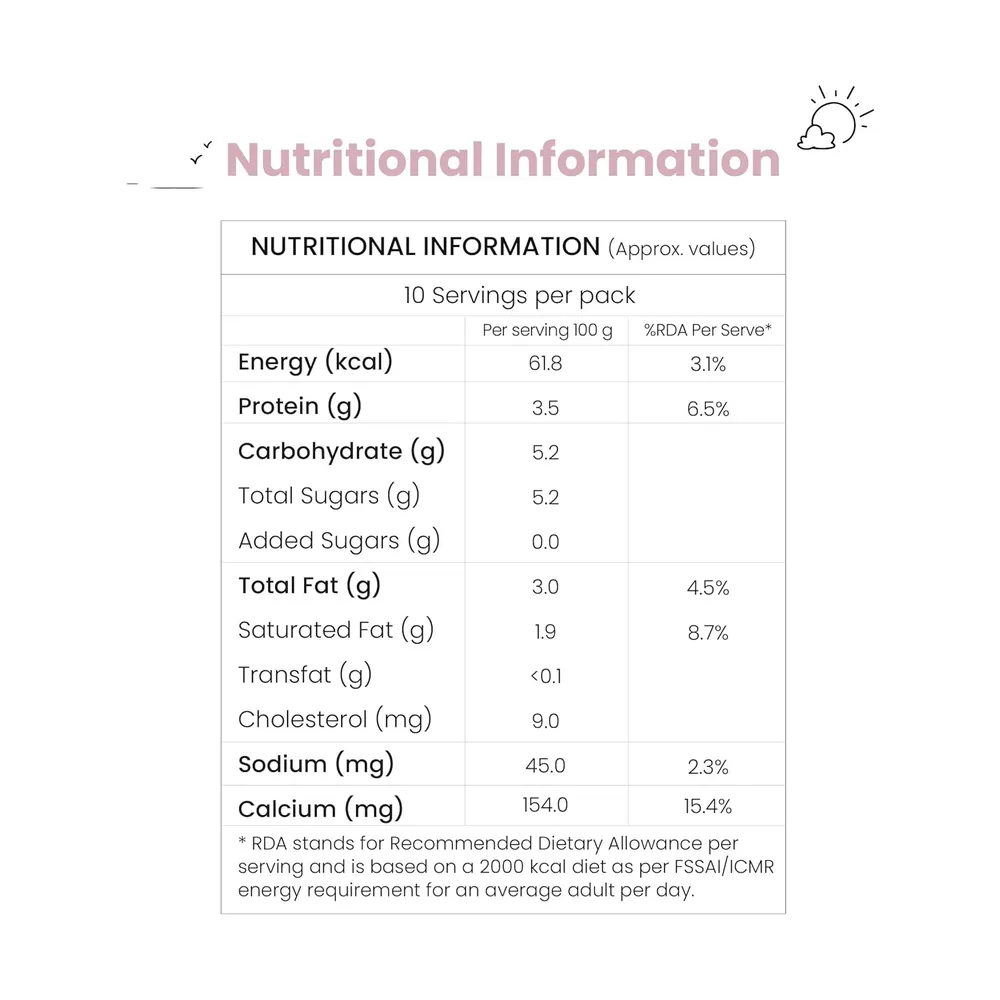 Nutritional Information

NUTRITIONAL INFORMATION (Approx. values)

10 Servings per pack

| | Per serving 100 g | %RDA Per Serve* |
|---|---|---|
| Energy (kcal) | 61.8 | 3.1% |
| Protein (g) | 3.5 | 6.5% |
| Carbohydrate (g) | 5.2 | |
| Total Sugars (g) | 5.2 | |
| Added Sugars (g) | 0.0 | |
| Total Fat (g) | 3.0 | 4.5% |
| Saturated Fat (g) | 1.9 | 8.7% |
| Transfat (g) | <0.1 | |
| Cholesterol (mg) | 9.0 | |
| Sodium (mg) | 45.0 | 2.3% |
| Calcium (mg) | 154.0 | 15.4% |

* RDA stands for Recommended Dietary Allowance per serving and is based on a 2000 kcal diet as per FSSAI/ICMR energy requirement for an average adult per day.